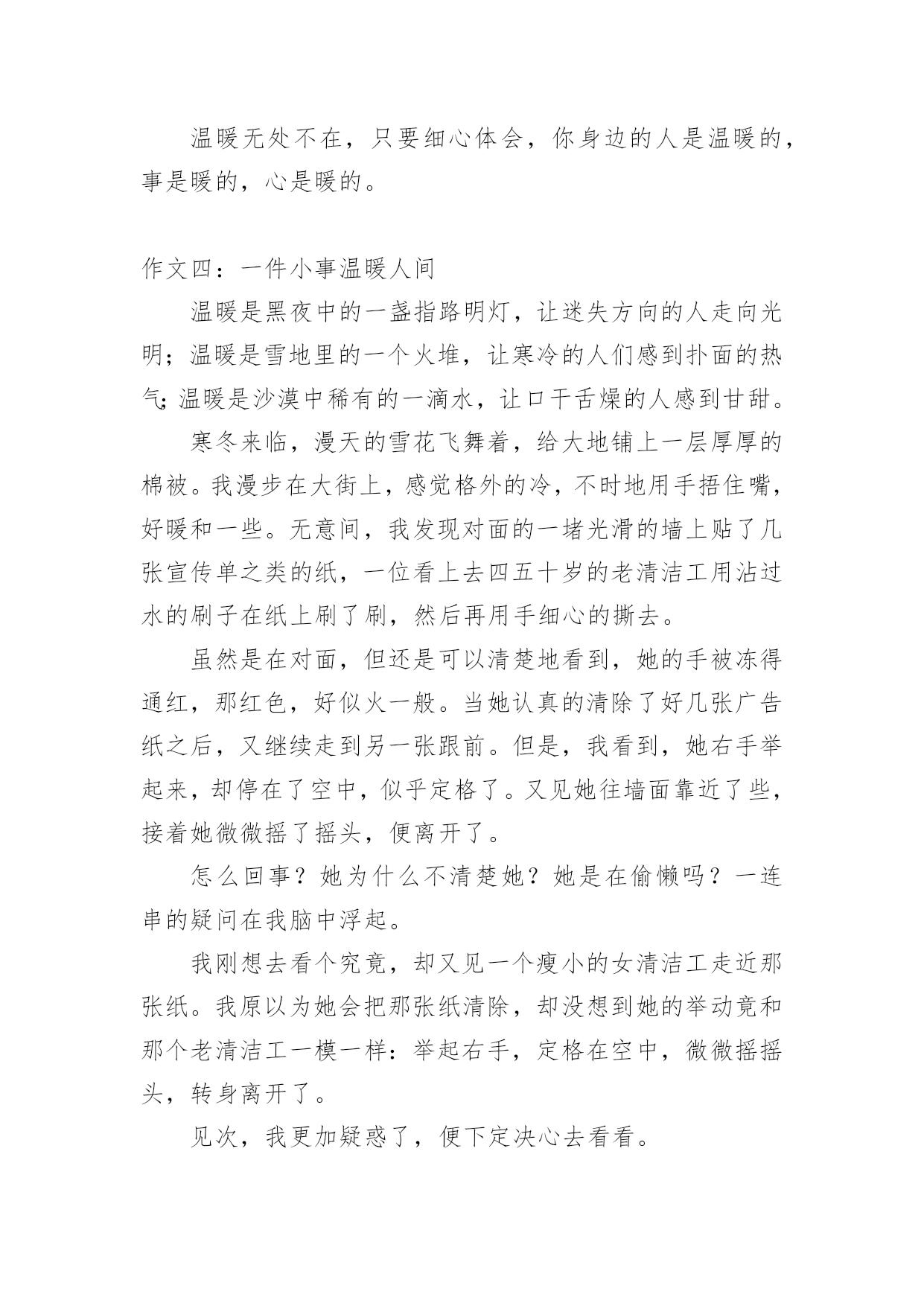 温暖无处不在，只要细心体会，你身边的人是温暖的，事是暖的，心是暖的。

作文四：一件小事温暖人间

温暖是黑夜中的一盏指路明灯，让迷失方向的人走向光明；温暖是雪地里的一个火堆，让寒冷的人们感到扑面的热气；温暖是沙漠中稀有的一滴水，让口干舌燥的人感到甘甜。

寒冬来临，漫天的雪花飞舞着，给大地铺上一层厚厚的棉被。我漫步在大街上，感觉格外的冷，不时地用手捂住嘴，好暖和一些。无意间，我发现对面的一堵光滑的墙上贴了几张宣传单之类的纸，一位看上去四五十岁的老清洁工用沾过水的刷子在纸上刷了刷，然后再用手细心的撕去。

虽然是在对面，但还是可以清楚地看到，她的手被冻得通红，那红色，好似火一般。当她认真的清除了好几张广告纸之后，又继续走到另一张跟前。但是，我看到，她右手举起来，却停在了空中，似乎定格了。又见她往墙面靠近了些，接着她微微摇了摇头，便离开了。

怎么回事？她为什么不清楚她？她是在偷懒吗？一连串的疑问在我脑中浮起。

我刚想去看个究竟，却又见一个瘦小的女清洁工走近那张纸。我原以为她会把那张纸清除，却没想到她的举动竟和那个老清洁工一模一样：举起右手，定格在空中，微微摇摇头，转身离开了。

见次，我更加疑惑了，便下定决心去看看。